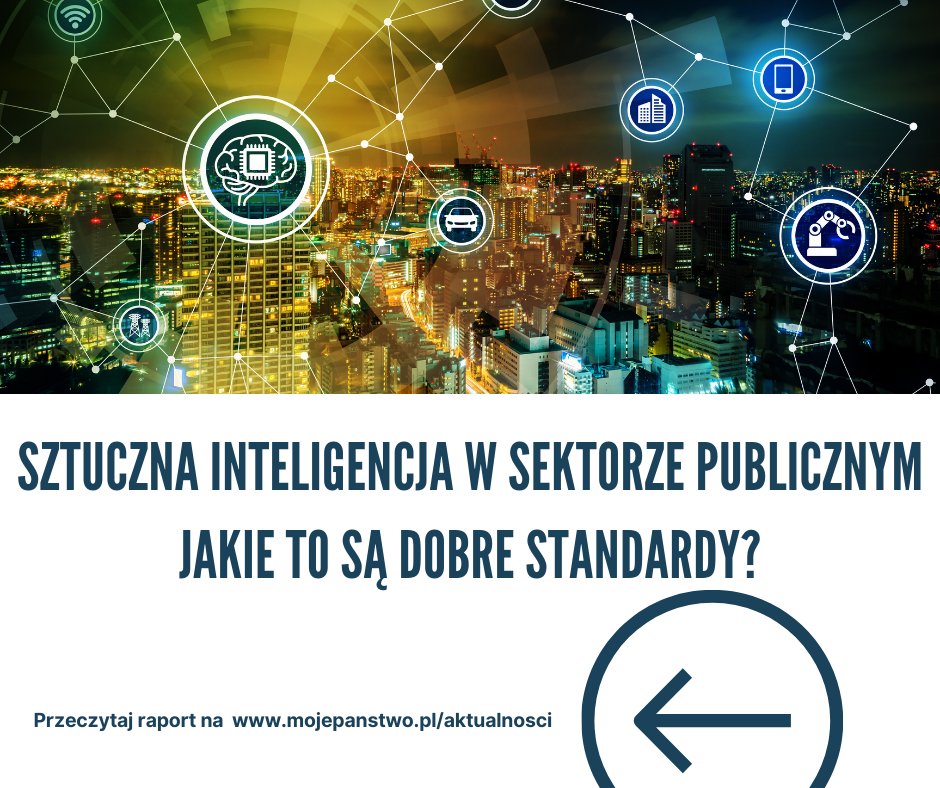 SZTUCZNA INTELIGENCJA W SEKTORZE PUBLICZNYM

JAKIE TO SĄ DOBRE STANDARDY?

Przeczytaj raport na www.mojepanstwo.pl/aktualnosci